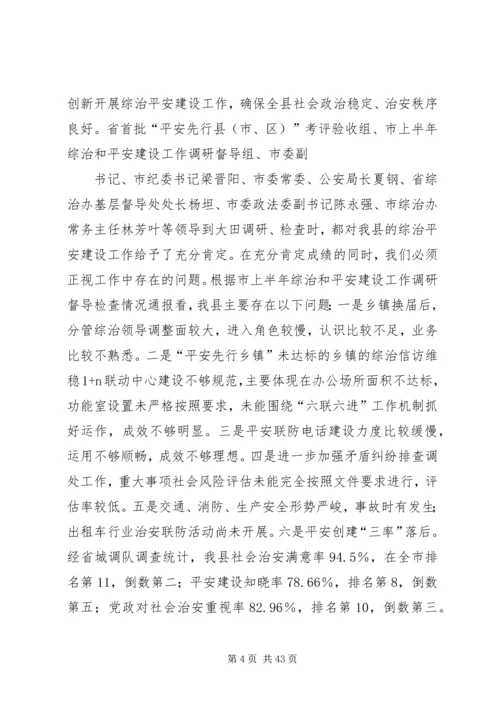 创新开展综治平安建设工作，确保全县社会政治稳定、治安秩序良好。省首批“平安先行县（市、区）”考评验收组、市上半年综治和平安建设工作调研督导组、市委副

书记、市纪委书记梁晋阳、市委常委、公安局长夏钢、省综治办基层督导处处长杨坦、市委政法委副书记陈永强、市综治办常务主任林芳叶等领导到大田调研、检查时，都对我县的综治平安建设工作给予了充分肯定。在充分肯定成绩的同时，我们必须正视工作中存在的问题。根据市上半年综治和平安建设工作调研督导检查情况通报看，我县主要存在以下问题：一是乡镇换届后，分管综治领导调整面较大，进入角色较慢，认识比较不足，业务比较不熟悉。二是“平安先行乡镇”未达标的乡镇的综治信访维稳1+n联动中心建设不够规范，主要体现在办公场所面积不达标，功能室设置未严格按照要求，未能围绕“六联六进”工作机制抓好运作，成效不够明显。三是平安联防电话建设力度比较缓慢，运用不够顺畅，成效不够理想。四是进一步加强矛盾纠纷排查调处工作，重大事项社会风险评估未能完全按照文件要求进行，评估率较低。五是交通、消防、生产安全形势严峻，事故时有发生；出租车行业治安联防活动尚未开展。六是平安创建“三率”落后。经省城调队调查统计，我县社会治安满意率94.5%，在全市排名第11，倒数第二；平安建设知晓率78.66%，排名第8，倒数第五；党政对社会治安重视率82.96%，排名第10，倒数第三。

第4页 共43页